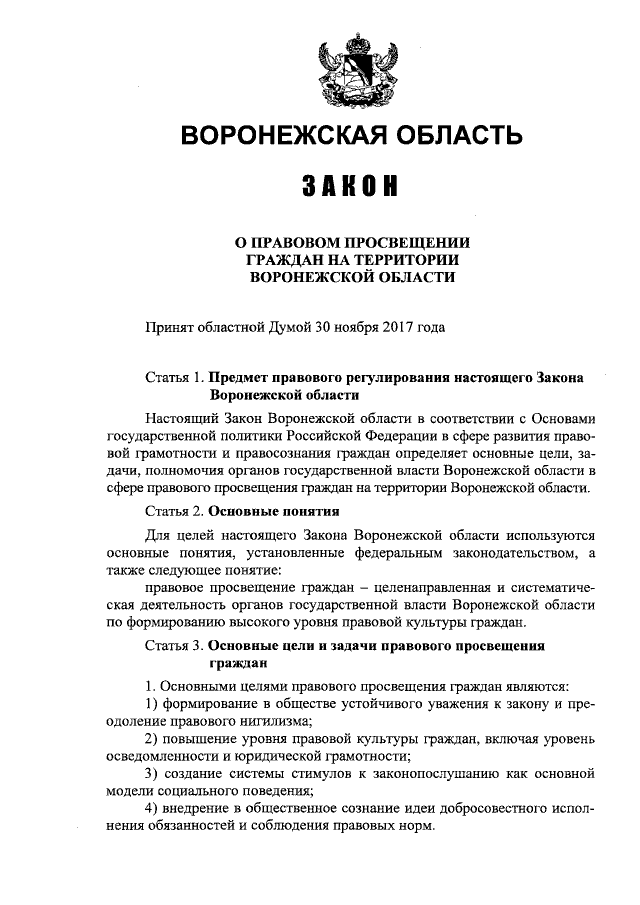 ВОРОНЕЖСКАЯ ОБЛАСТЬ

ЗАКОН

О ПРАВОВОМ ПРОСВЕЩЕНИИ ГРАЖДАН НА ТЕРРИТОРИИ ВОРОНЕЖСКОЙ ОБЛАСТИ

Принят областной Думой 30 ноября 2017 года

Статья 1. Предмет правового регулирования настоящего Закона Воронежской области

Настоящий Закон Воронежской области в соответствии с Основами государственной политики Российской Федерации в сфере развития правовой грамотности и правосознания граждан определяет основные цели, задачи, полномочия органов государственной власти Воронежской области в сфере правового просвещения граждан на территории Воронежской области.

Статья 2. Основные понятия

Для целей настоящего Закона Воронежской области используются основные понятия, установленные федеральным законодательством, а также следующее понятие:

правовое просвещение граждан – целенаправленная и систематическая деятельность органов государственной власти Воронежской области по формированию высокого уровня правовой культуры граждан.

Статья 3. Основные цели и задачи правового просвещения граждан

1. Основными целями правового просвещения граждан являются:

1) формирование в обществе устойчивого уважения к закону и преодоление правового нигилизма;

2) повышение уровня правовой культуры граждан, включая уровень осведомленности и юридической грамотности;

3) создание системы стимулов к законопослушанию как основной модели социального поведения;

4) внедрение в общественное сознание идеи добросовестного исполнения обязанностей и соблюдения правовых норм.